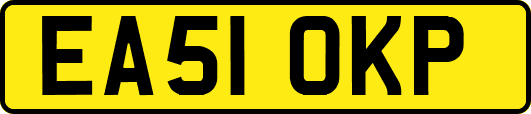 EA51 OKP